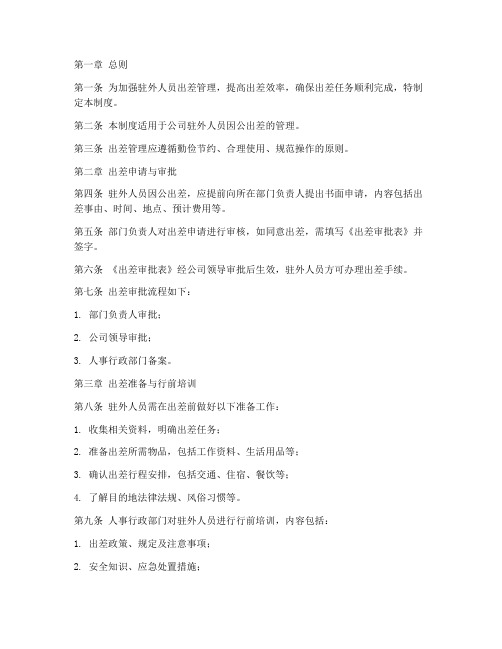 第一章 总则

第一条 为加强驻外人员出差管理，提高出差效率，确保出差任务顺利完成，特制定本制度。

第二条 本制度适用于公司驻外人员因公出差的管理。

第三条 出差管理应遵循勤俭节约、合理使用、规范操作的原则。

第二章 出差申请与审批

第四条 驻外人员因公出差，应提前向所在部门负责人提出书面申请，内容包括出差事由、时间、地点、预计费用等。

第五条 部门负责人对出差申请进行审核，如同意出差，需填写《出差审批表》并签字。

第六条 《出差审批表》经公司领导审批后生效，驻外人员方可办理出差手续。

第七条 出差审批流程如下：

1. 部门负责人审批；

2. 公司领导审批；

3. 人事行政部门备案。

第三章 出差准备与行前培训

第八条 驻外人员需在出差前做好以下准备工作：

1. 收集相关资料，明确出差任务；

2. 准备出差所需物品，包括工作资料、生活用品等；

3. 确认出差行程安排，包括交通、住宿、餐饮等；

4. 了解目的地法律法规、风俗习惯等。

第九条 人事行政部门对驻外人员进行行前培训，内容包括：

1. 出差政策、规定及注意事项；

2. 安全知识、应急处置措施；